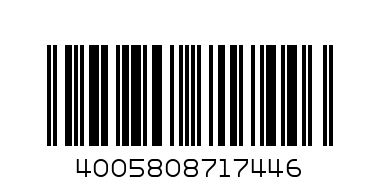 4005808717446